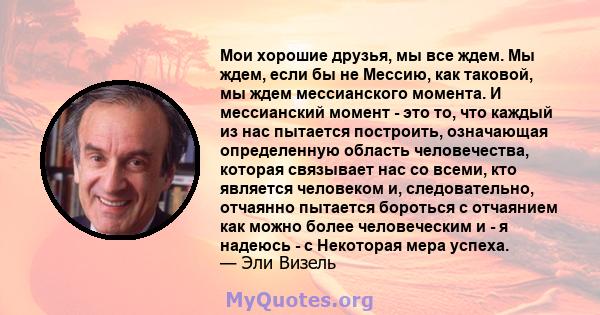 Мои хорошие друзья, мы все ждем. Мы ждем, если бы не Мессию, как таковой, мы ждем мессианского момента. И мессианский момент - это то, что каждый из нас пытается построить, означающая определенную область человечества, которая связывает нас со всеми, кто является человеком и, следовательно, отчаянно пытается бороться с отчаянием как можно более человеческим и - я надеюсь - с Некоторая мера успеха.
— Эли Визель

MyQuotes.org